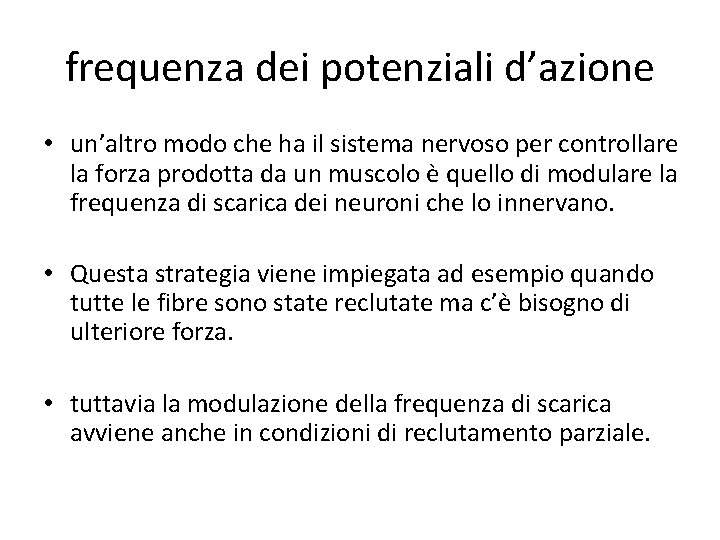 frequenza dei potenziali d’azione

• un’altro modo che ha il sistema nervoso per controllare la forza prodotta da un muscolo è quello di modulare la frequenza di scarica dei neuroni che lo innervano.

• Questa strategia viene impiegata ad esempio quando tutte le fibre sono state reclutate ma c’è bisogno di ulteriore forza.

• tuttavia la modulazione della frequenza di scarica avviene anche in condizioni di reclutamento parziale.